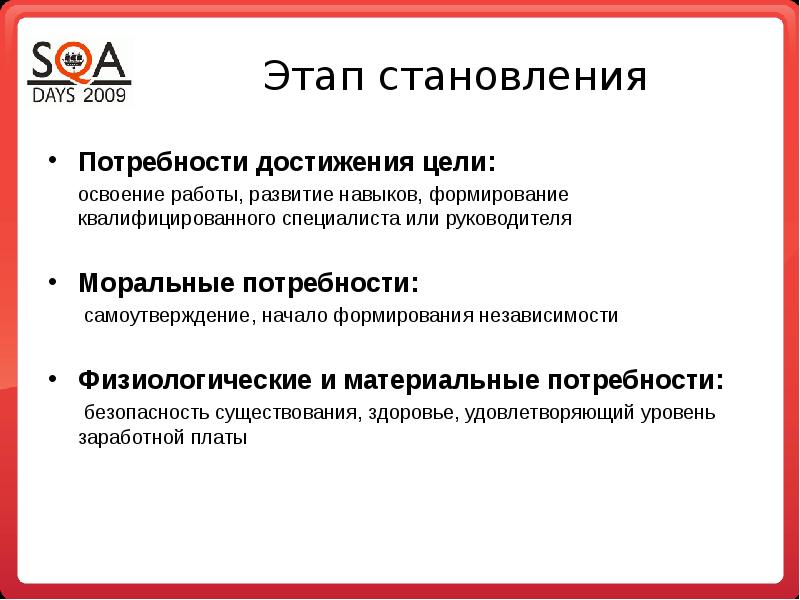 SQA
DAYS 2009

Этап становления

• Потребности достижения цели:
освоение работы, развитие навыков, формирование квалифицированного специалиста или руководителя

• Моральные потребности:
самоутверждение, начало формирования независимости

• Физиологические и материальные потребности:
безопасность существования, здоровье, удовлетворяющий уровень заработной платы